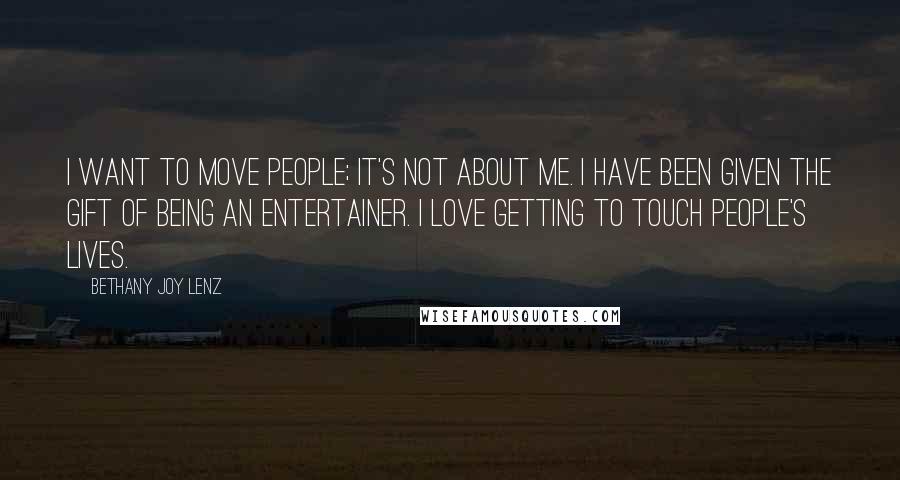 I WANT TO MOVE PEOPLE; IT'S NOT ABOUT ME. I HAVE BEEN GIVEN THE GIFT OF BEING AN ENTERTAINER. I LOVE GETTING TO TOUCH PEOPLE'S LIVES.

BETHANY JOY LENZ

WISEFAMOUSQUOTES.COM